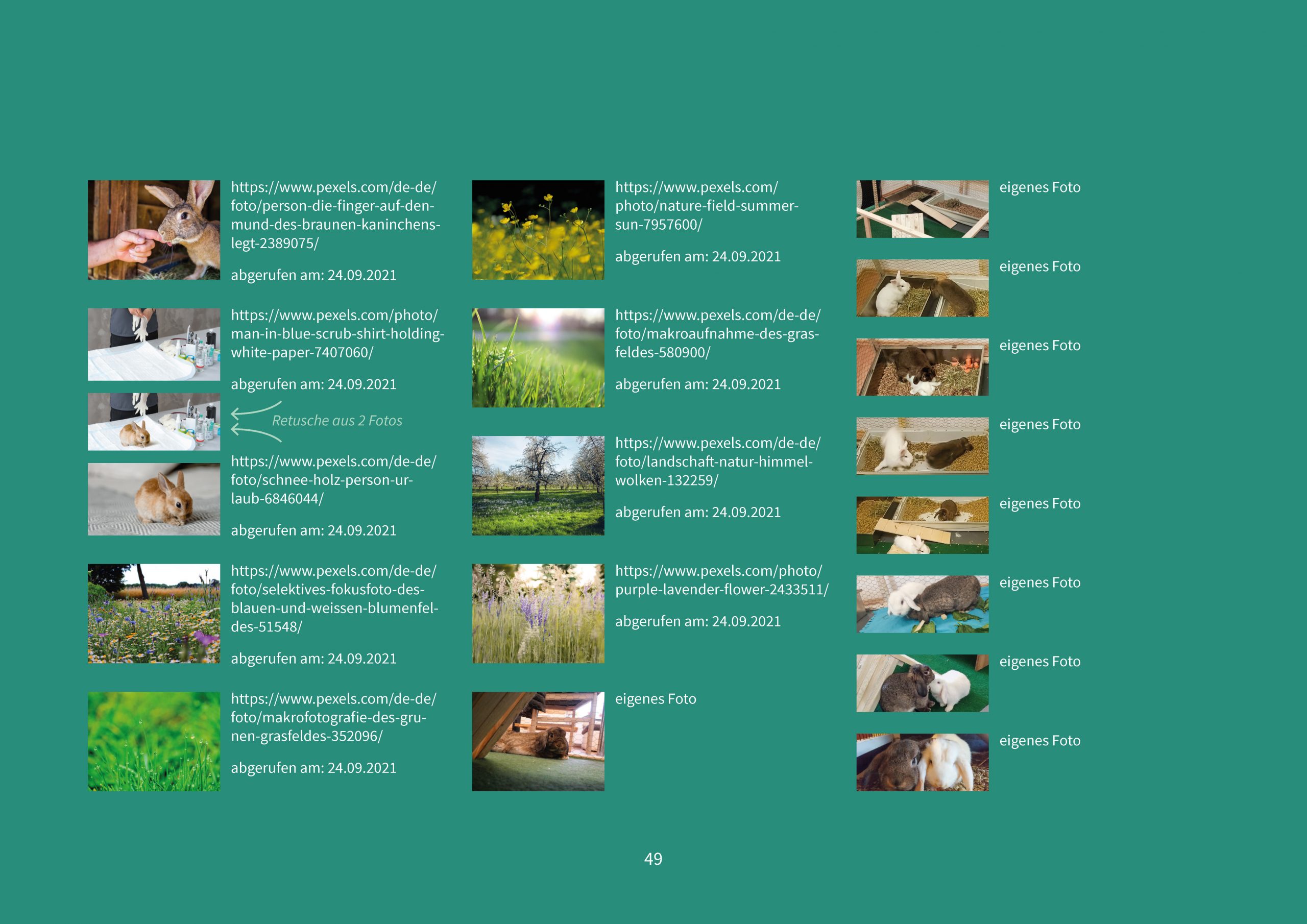 https://www.pexels.com/de-de/foto/person-die-finger-auf-den-mund-des-braunen-kaninchens-legt-2389075/

abgerufen am: 24.09.2021

https://www.pexels.com/photo/man-in-blue-scrub-shirt-holding-white-paper-7407060/

abgerufen am: 24.09.2021

Retusche aus 2 Fotos

https://www.pexels.com/de-de/foto/schnee-holz-person-urlaub-6846044/

abgerufen am: 24.09.2021

https://www.pexels.com/de-de/foto/selektives-fokusfoto-des-blauen-und-weissen-blumenfeldes-51548/

abgerufen am: 24.09.2021

https://www.pexels.com/de-de/foto/makrofotografie-des-grunen-grasfeldes-352096/

abgerufen am: 24.09.2021

https://www.pexels.com/photo/nature-field-summer-sun-7957600/

abgerufen am: 24.09.2021

https://www.pexels.com/de-de/foto/makroaufnahme-des-grasfeldes-580900/

abgerufen am: 24.09.2021

https://www.pexels.com/de-de/foto/landschaft-natur-himmel-wolken-132259/

abgerufen am: 24.09.2021

https://www.pexels.com/photo/purple-lavender-flower-2433511/

abgerufen am: 24.09.2021

eigenes Foto

eigenes Foto

eigenes Foto

eigenes Foto

eigenes Foto

eigenes Foto

eigenes Foto

eigenes Foto

eigenes Foto

49